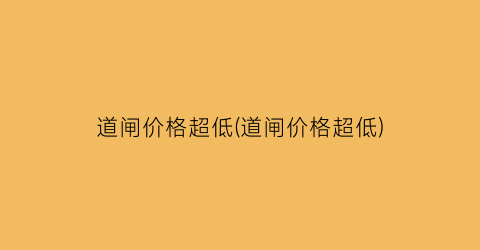 道闸价格超低(道闸价格超低)